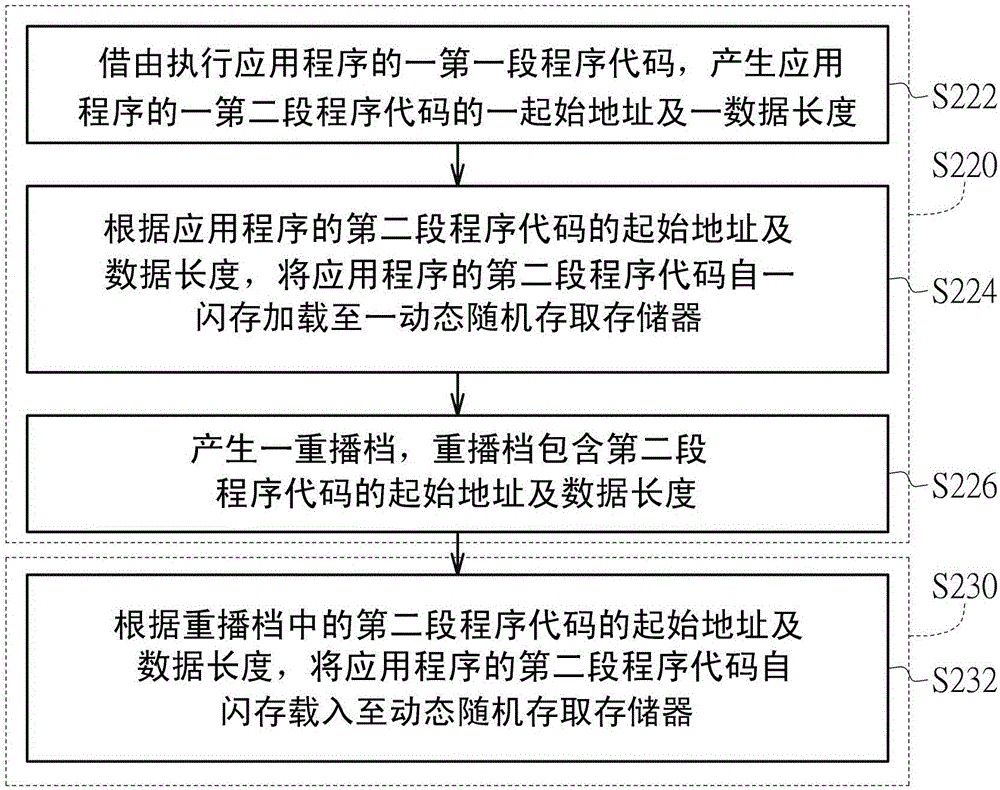 借由执行应用程序的一第一段程序代码，产生应用程序的一第二段程序代码的一起始地址及一数据长度

S222

S220

根据应用程序的第二段程序代码的起始地址及数据长度，将应用程序的第二段程序代码自一闪存加载至一动态随机存取存储器

S224

产生一重播档，重播档包含第二段程序代码的起始地址及数据长度

S226

S230

根据重播档中的第二段程序代码的起始地址及数据长度，将应用程序的第二段程序代码自闪存载入至动态随机存取存储器

S232